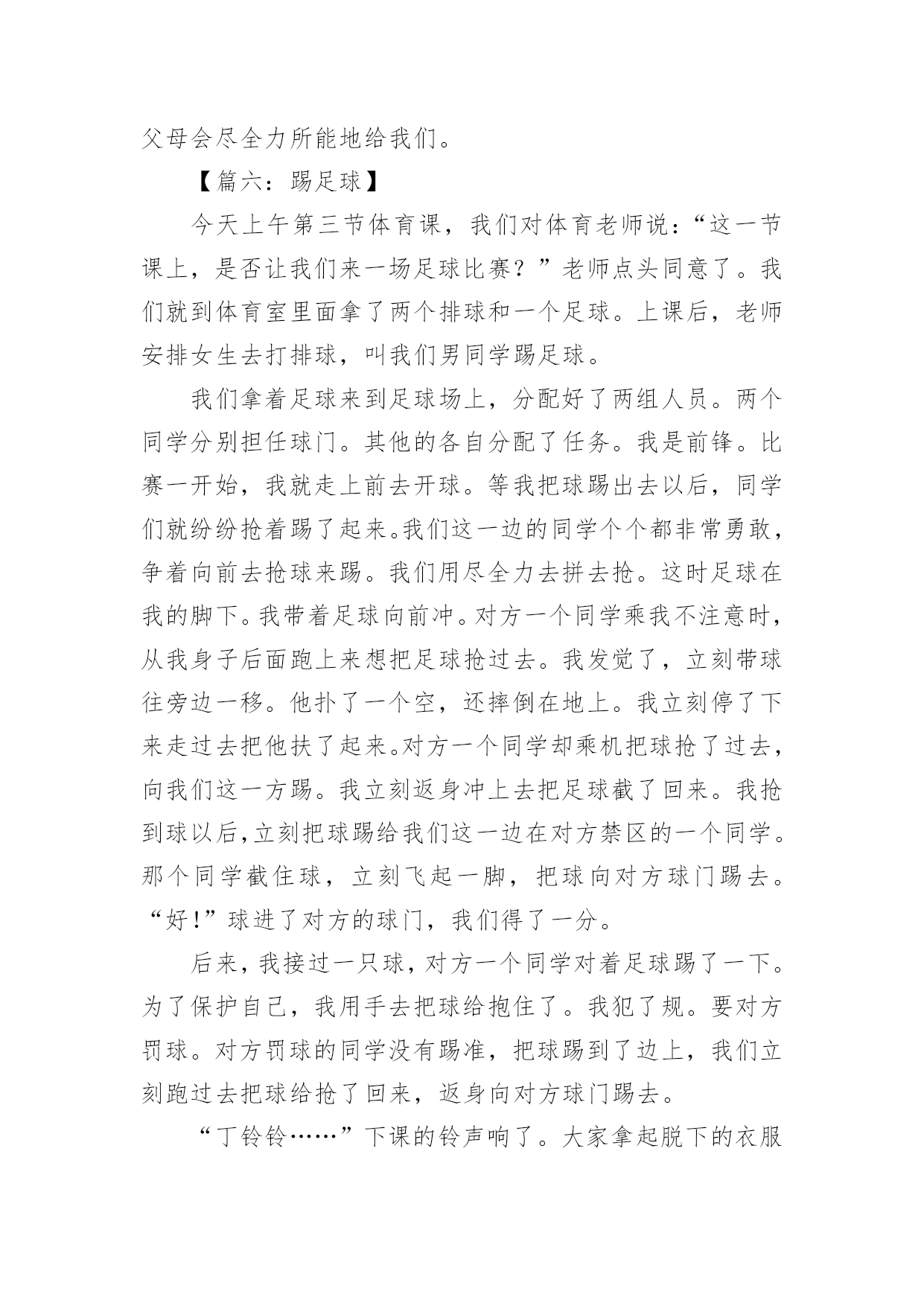 父母会尽全力所能地给我们。

【篇六：踢足球】

今天上午第三节体育课，我们对体育老师说：“这一节课上，是否让我们来一场足球比赛？”老师点头同意了。我们就到体育室里面拿了两个排球和一个足球。上课后，老师安排女生去打排球，叫我们男同学踢足球。

我们拿着足球来到足球场上，分配好了两组人员。两个同学分别担任球门。其他的各自分配了任务。我是前锋。比赛一开始，我就走上前去开球。等我把球踢出去以后，同学们就纷纷抢着踢了起来。我们这一边的同学个个都非常勇敢，争着向前去抢球来踢。我们用尽全力去拼去抢。这时足球在我的脚下。我带着足球向前冲。对方一个同学乘我不注意时，从我身子后面跑上来想把足球抢过去。我发觉了，立刻带球往旁边一移。他扑了一个空，还摔倒在地上。我立刻停了下来走过去把他扶了起来。对方一个同学却乘机把球抢了过去，向我们这一方踢。我立刻返身冲上去把足球截了回来。我抢到球以后，立刻把球踢给我们这一边在对方禁区的一个同学。那个同学截住球，立刻飞起一脚，把球向对方球门踢去。“好！”球进了对方的球门，我们得了一分。

后来，我接过一只球，对方一个同学对着足球踢了一下。为了保护自己，我用手去把球给抱住了。我犯了规。要对方罚球。对方罚球的同学没有踢准，把球踢到了边上，我们立刻跑过去把球给抢了回来，返身向对方球门踢去。

“丁铃铃……”下课的铃声响了。大家拿起脱下的衣服